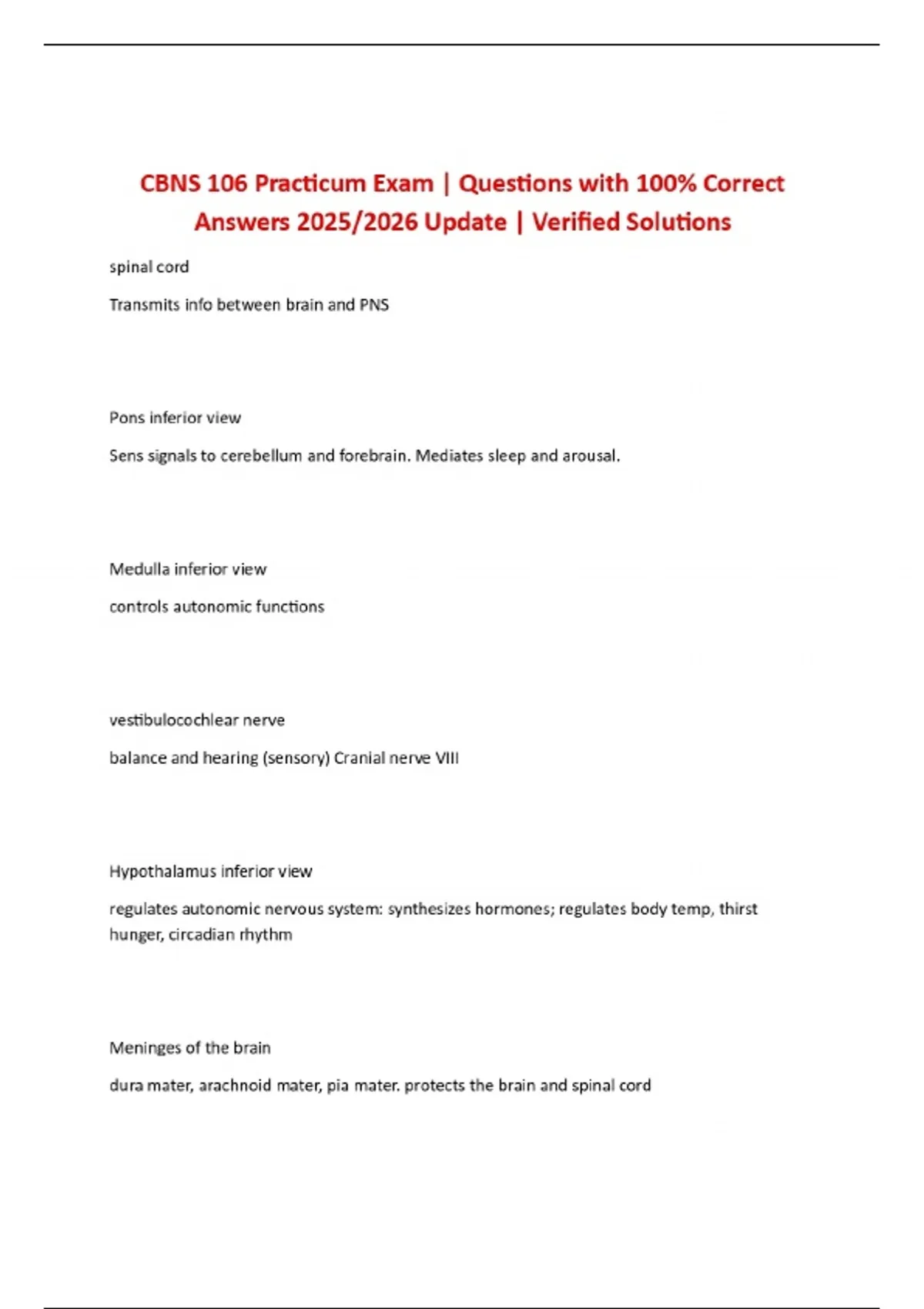 CBNS 106 Practicum Exam | Questions with 100% Correct Answers 2025/2026 Update | Verified Solutions

spinal cord

Transmits info between brain and PNS

Pons inferior view

Sens signals to cerebellum and forebrain. Mediates sleep and arousal.

Medulla inferior view

controls autonomic functions

vestibulocochlear nerve

balance and hearing (sensory) Cranial nerve VIII

Hypothalamus inferior view

regulates autonomic nervous system: synthesizes hormones; regulates body temp, thirst hunger, circadian rhythm

Meninges of the brain

dura mater, arachnoid mater, pia mater. protects the brain and spinal cord